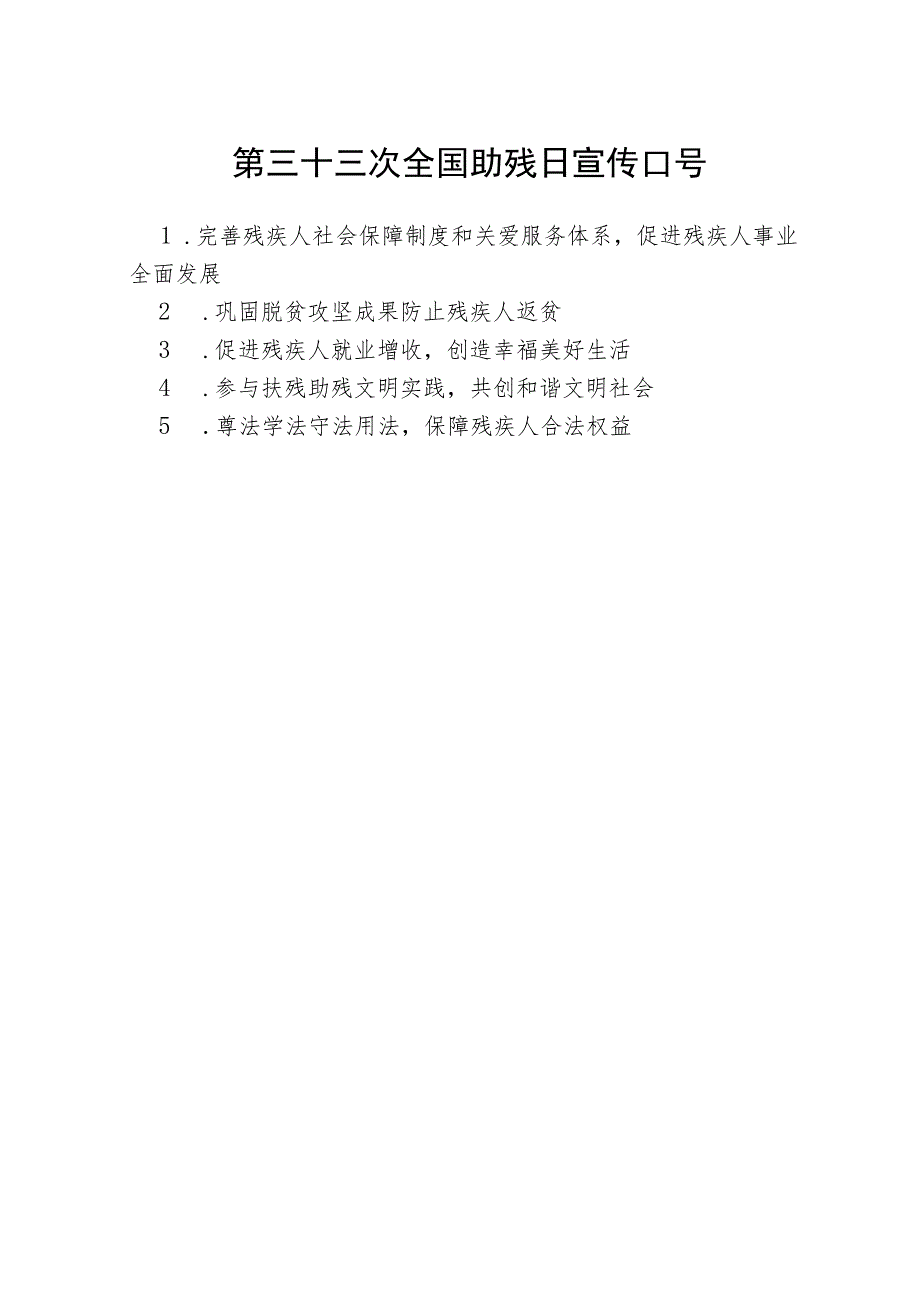 第三十三次全国助残日宣传口号

1.完善残疾人社会保障制度和关爱服务体系，促进残疾人事业全面发展

2 .巩固脱贫攻坚成果防止残疾人返贫

3 .促进残疾人就业增收，创造幸福美好生活

4 .参与扶残助残文明实践，共创和谐文明社会

5 .尊法学法守法用法，保障残疾人合法权益